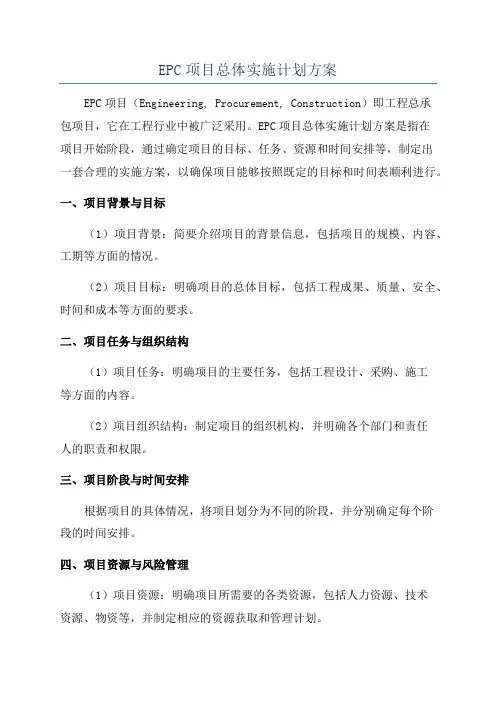 EPC项目总体实施计划方案

EPC项目（Engineering, Procurement, Construction）即工程总承包项目，它在工程行业中被广泛采用。EPC项目总体实施计划方案是指在项目开始阶段，通过确定项目的目标、任务、资源和时间安排等，制定出一套合理的实施方案，以确保项目能够按照既定的目标和时间表顺利进行。

一、项目背景与目标

（1）项目背景：简要介绍项目的背景信息，包括项目的规模、内容、工期等方面的情况。

（2）项目目标：明确项目的总体目标，包括工程成果、质量、安全、时间和成本等方面的要求。

二、项目任务与组织结构

（1）项目任务：明确项目的主要任务，包括工程设计、采购、施工等方面的内容。

（2）项目组织结构：制定项目的组织机构，并明确各个部门和责任人的职责和权限。

三、项目阶段与时间安排

根据项目的具体情况，将项目划分为不同的阶段，并分别确定每个阶段的时间安排。

四、项目资源与风险管理

（1）项目资源：明确项目所需要的各类资源，包括人力资源、技术资源、物资等，并制定相应的资源获取和管理计划。